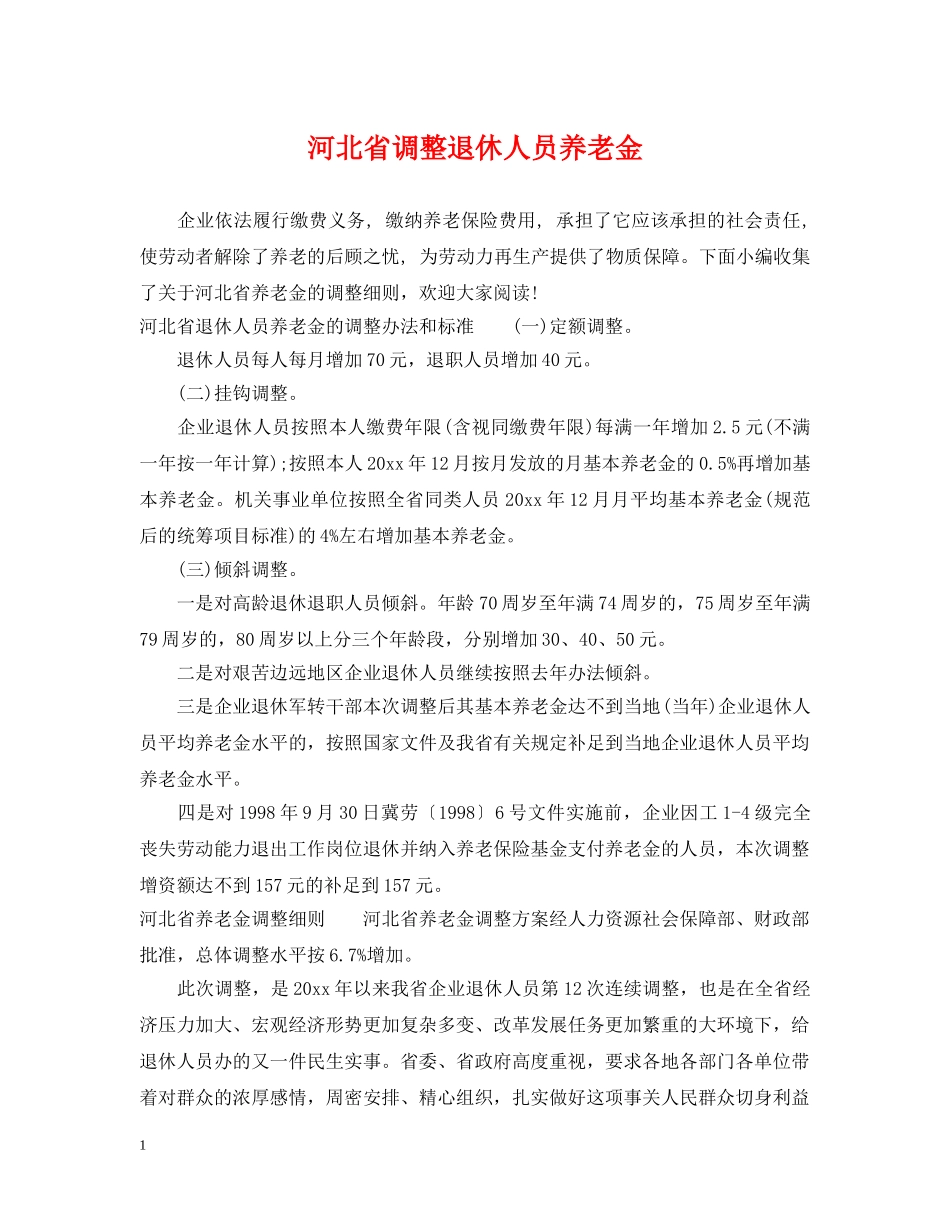 河北省调整退休人员养老金

企业依法履行缴费义务，缴纳养老保险费用，承担了它应该承担的社会责任，使劳动者解除了养老的后顾之忧，为劳动力再生产提供了物质保障。下面小编收集了关于河北省养老金的调整细则，欢迎大家阅读!

河北省退休人员养老金的调整办法和标准 (一)定额调整。

退休人员每人每月增加70元，退职人员增加40元。

(二)挂钩调整。

企业退休人员按照本人缴费年限(含视同缴费年限)每满一年增加2.5元(不满一年按一年计算);按照本人20xx年12月按月发放的月基本养老金的0.5%再增加基本养老金。机关事业单位按照全省同类人员20xx年12月月平均基本养老金(规范后的统筹项目标准)的4%左右增加基本养老金。

(三)倾斜调整。

一是对高龄退休退职人员倾斜。年龄70周岁至年满74周岁的，75周岁至年满79周岁的，80周岁以上分三个年龄段，分别增加30、40、50元。

二是对艰苦边远地区企业退休人员继续按照去年办法倾斜。

三是企业退休军转干部本次调整后其基本养老金达不到当地(当年)企业退休人员平均养老金水平的，按照国家文件及我省有关规定补足到当地企业退休人员平均养老金水平。

四是对1998年9月30日冀劳〔1998〕6号文件实施前，企业因工1-4级完全丧失劳动能力退出工作岗位退休并纳入养老保险基金支付养老金的人员，本次调整增资额达不到157元的补足到157元。

河北省养老金调整细则 河北省养老金调整方案经人力资源社会保障部、财政部批准，总体调整水平按6.7%增加。

此次调整，是20xx年以来我省企业退休人员第12次连续调整，也是在全省经济压力加大、宏观经济形势更加复杂多变、改革发展任务更加繁重的大环境下，给退休人员办的又一件民生实事。省委、省政府高度重视，要求各地各部门各单位带着对群众的浓厚感情，周密安排、精心组织，扎实做好这项事关人民群众切身利益

1